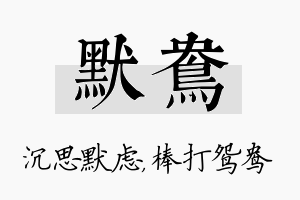 默鸯

沉思默虑，棒打鸳鸯